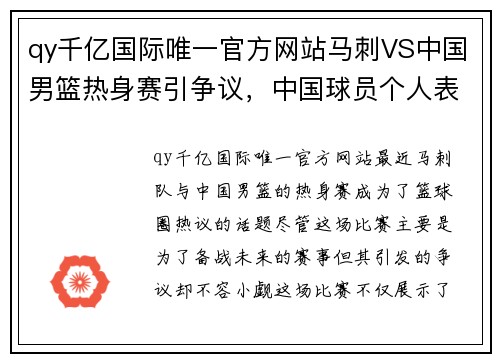 qy千亿国际唯一官方网站马刺VS中国男篮热身赛引争议，中国球员个人表

qy千亿国际唯一官方网站最近马刺队与中国男篮的热身赛成为了篮球圈热议的话题尽管这场比赛主要是为了备战未来的赛事但其引发的争议却不容小觑这场比赛不仅展示了